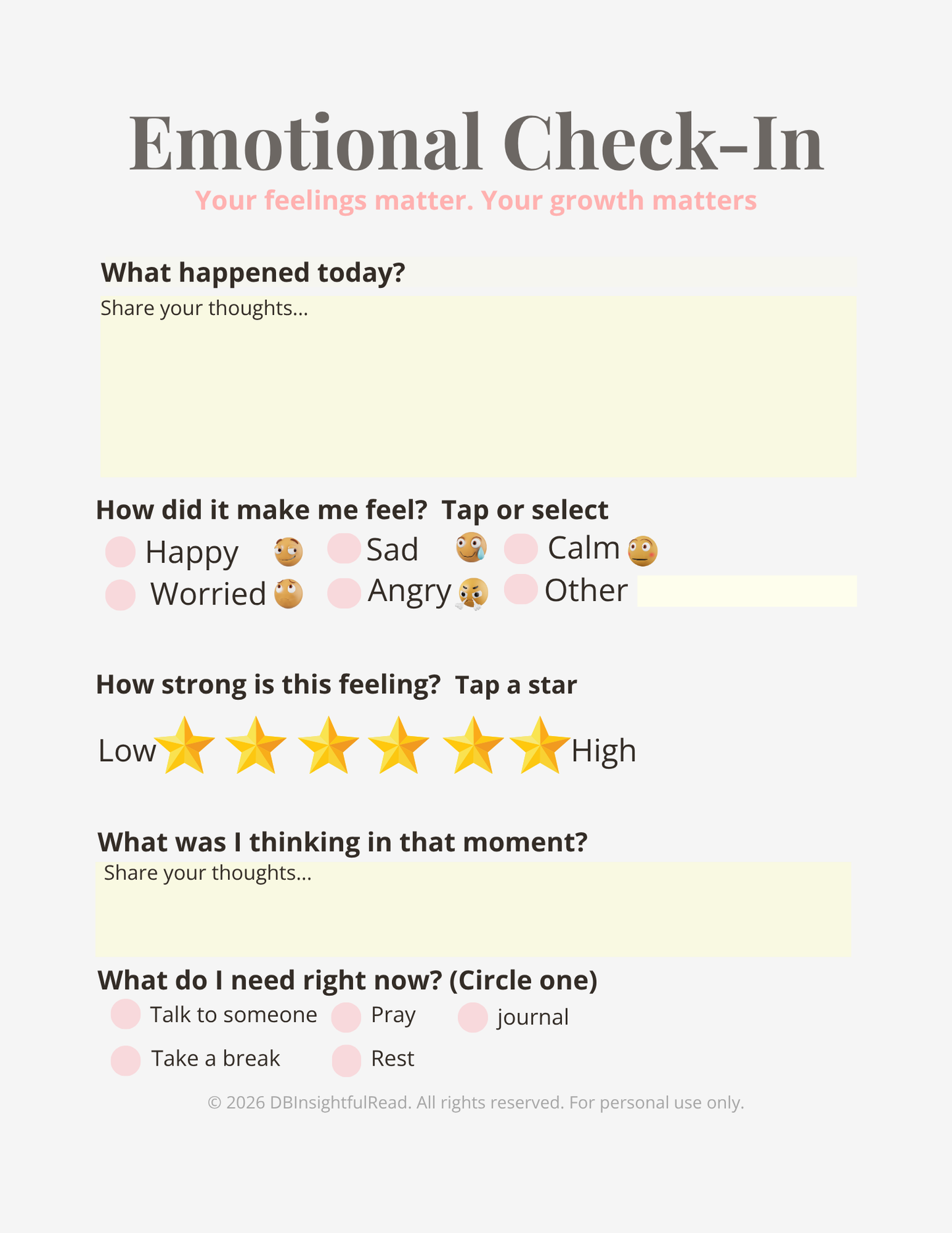 Emotional Check-In

Your feelings matter. Your growth matters

What happened today?

Share your thoughts...

How did it make me feel? Tap or select

Happy Sad Calm

Worried Angry Other

How strong is this feeling? Tap a star

Low High

What was I thinking in that moment?

Share your thoughts...

What do I need right now? (Circle one)

Talk to someone Pray journal

Take a break Rest

© 2026 DBInsightfulRead. All rights reserved. For personal use only.